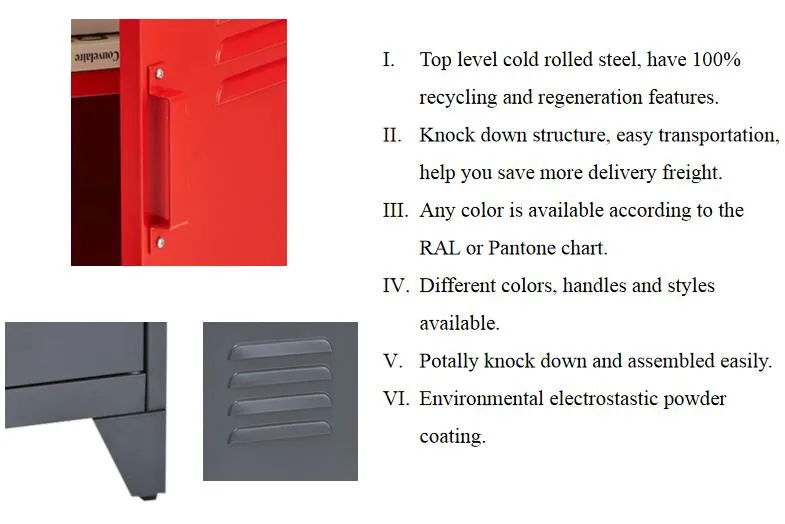 Couvelaire

I. Top level cold rolled steel, have 100% recycling and regeneration features.

II. Knock down structure, easy transportation, help you save more delivery freight.

III. Any color is available according to the RAL or Pantone chart.

IV. Different colors, handles and styles available.

V. Potally knock down and assembled easily.

VI. Environmental electrostastic powder coating.